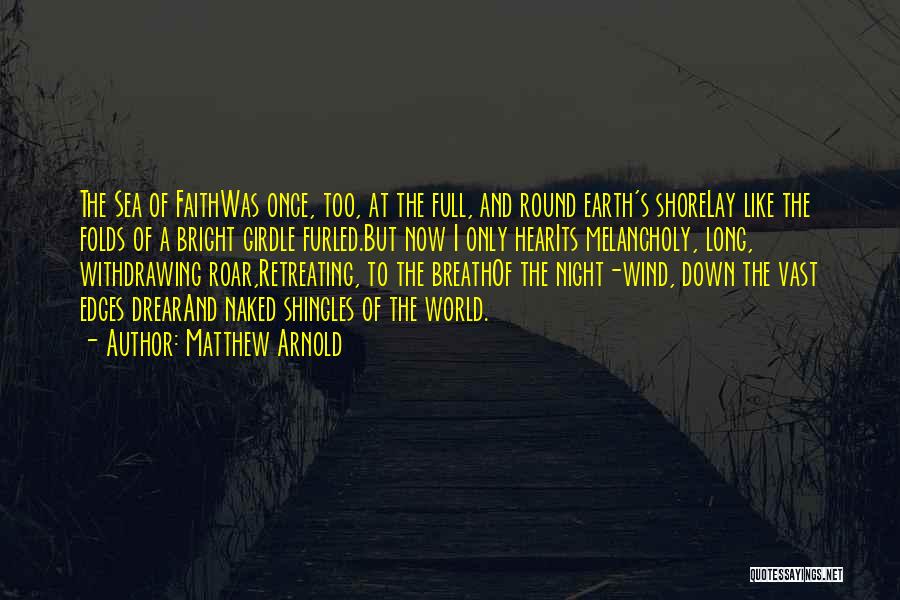 The Sea of FaithWas once, too, at the full, and round earth's shoreLay like the folds of a bright girdle furled.But now I only hearIts melancholy, long, withdrawing roar,Retreating, to the breathOf the night-wind, down the vast edges drearAnd naked shingles of the world.

- Author: Matthew Arnold

QUOTESSAYINGS.NET